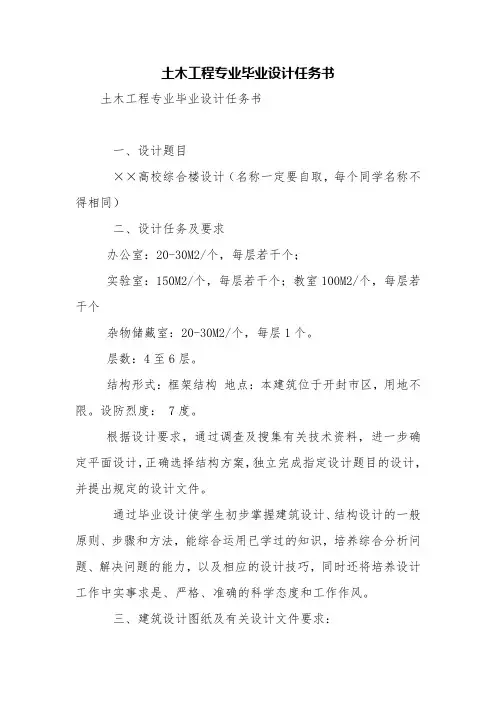 土木工程专业毕业设计任务书

土木工程专业毕业设计任务书

一、设计题目

××高校综合楼设计（名称一定要自取，每个同学名称不得相同）

二、设计任务及要求

办公室：20-30M2/个，每层若干个；

实验室：150M2/个，每层若干个；教室 100M2/个，每层若干个

杂物储藏室：20-30M2/个，每层 1 个。

层数：4 至 6 层。

结构形式：框架结构 地点：本建筑位于开封市区，用地不限。设防烈度： 7 度。

根据设计要求，通过调查及搜集有关技术资料，进一步确定平面设计，正确选择结构方案，独立完成指定设计题目的设计，并提出规定的设计文件。

通过毕业设计使学生初步掌握建筑设计、结构设计的一般原则、步骤和方法，能综合运用已学过的知识，培养综合分析问题、解决问题的能力，以及相应的设计技巧，同时还将培养设计工作中实事求是、严格、准确的科学态度和工作作风。

三、建筑设计图纸及有关设计文件要求：